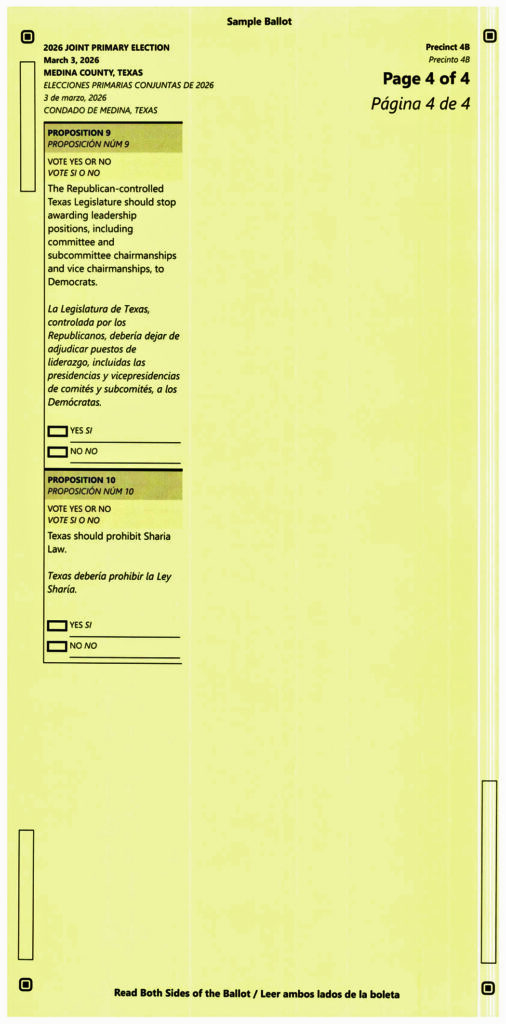 Sample Ballot

2026 JOINT PRIMARY ELECTION
March 3, 2026
MEDINA COUNTY, TEXAS
ELECCIONES PRIMARIAS CONJUNTAS DE 2026
3 de marzo, 2026
CONDADO DE MEDINA, TEXAS

Precinct 4B
Precinto 4B
Page 4 of 4
Página 4 de 4

PROPOSITION 9
PROPOSICIÓN NÚM 9

VOTE YES OR NO
VOTE SI O NO

The Republican-controlled Texas Legislature should stop awarding leadership positions, including committee and subcommittee chairmanships and vice chairmanships, to Democrats.

La Legislatura de Texas, controlada por los Republicanos, debería dejar de adjudicar puestos de liderazgo, incluidas las presidencias y vicepresidencias de comités y subcomités, a los Demócratas.

YES SI
NO NO

PROPOSITION 10
PROPOSICIÓN NÚM 10

VOTE YES OR NO
VOTE SI O NO

Texas should prohibit Sharia Law.

Texas debería prohibir la Ley Sharia.

YES SI
NO NO

Read Both Sides of the Ballot / Leer ambos lados de la boleta